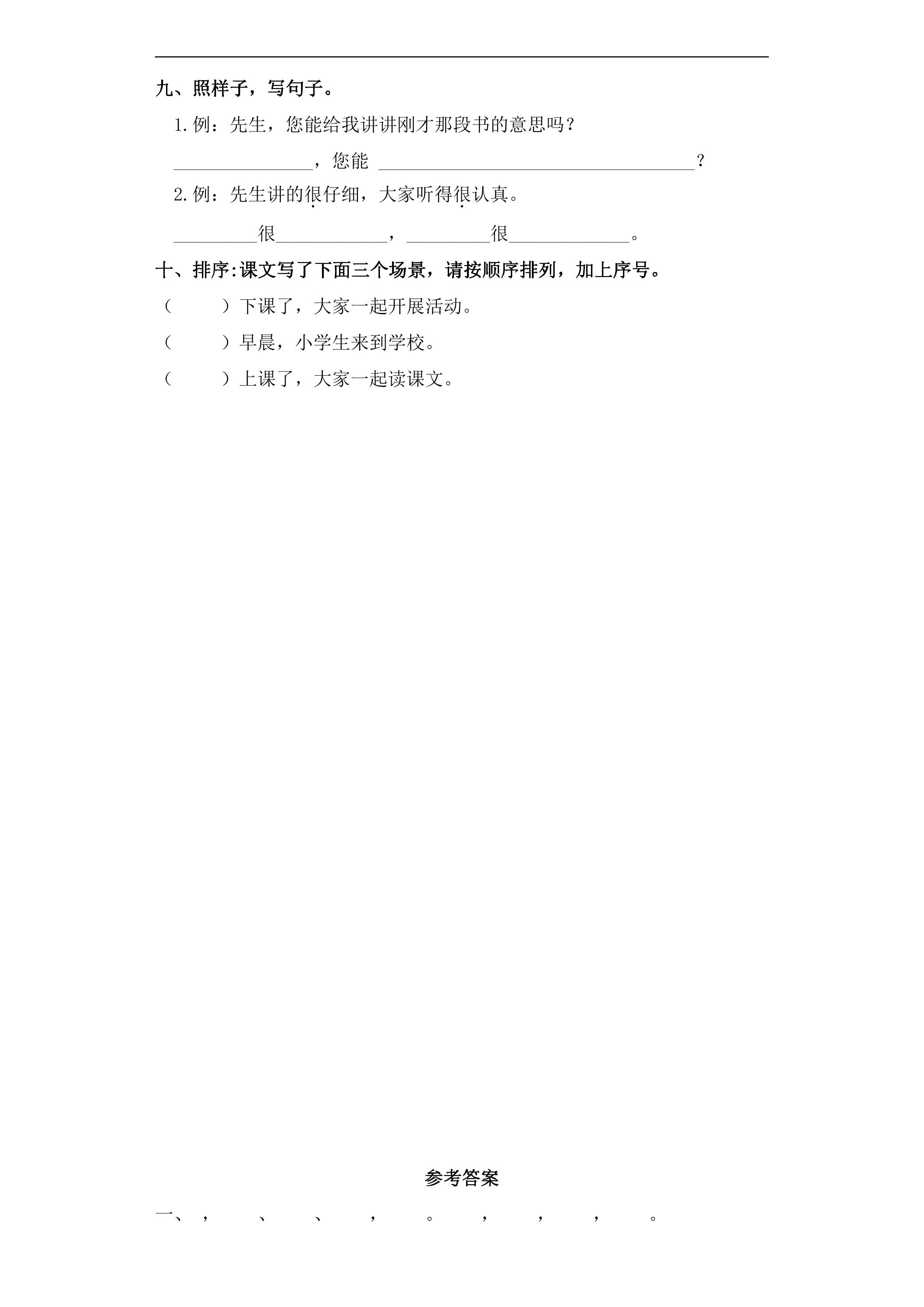 九、照样子，写句子。

1.例：先生，您能给我讲讲刚才那段书的意思吗？

____，您能 ____？

2.例：先生讲的很仔细，大家听得很认真。

____很____，____很____。

十、排序:课文写了下面三个场景，请按顺序排列，加上序号。

（ ）下课了，大家一起开展活动。

（ ）早晨，小学生来到学校。

（ ）上课了，大家一起读课文。

参考答案

一、， 、 、 ， 。 ， ， ， 。